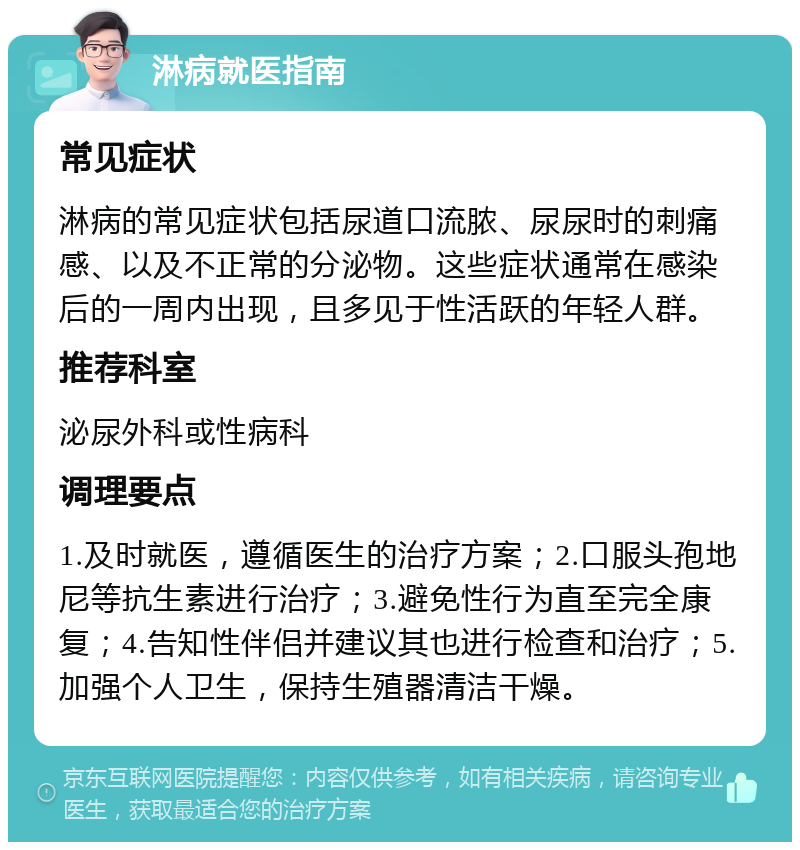 淋病就医指南

常见症状

淋病的常见症状包括尿道口流脓、尿尿时的刺痛感、以及不正常的分泌物。这些症状通常在感染后的一周内出现，且多见于性活跃的年轻人群。

推荐科室

泌尿外科或性病科

调理要点

1.及时就医，遵循医生的治疗方案；2.口服头孢地尼等抗生素进行治疗；3.避免性行为直至完全康复；4.告知性伴侣并建议其也进行检查和治疗；5.加强个人卫生，保持生殖器清洁干燥。

京东互联网医院提醒您：内容仅供参考，如有相关疾病，请咨询专业医生，获取最适合您的治疗方案